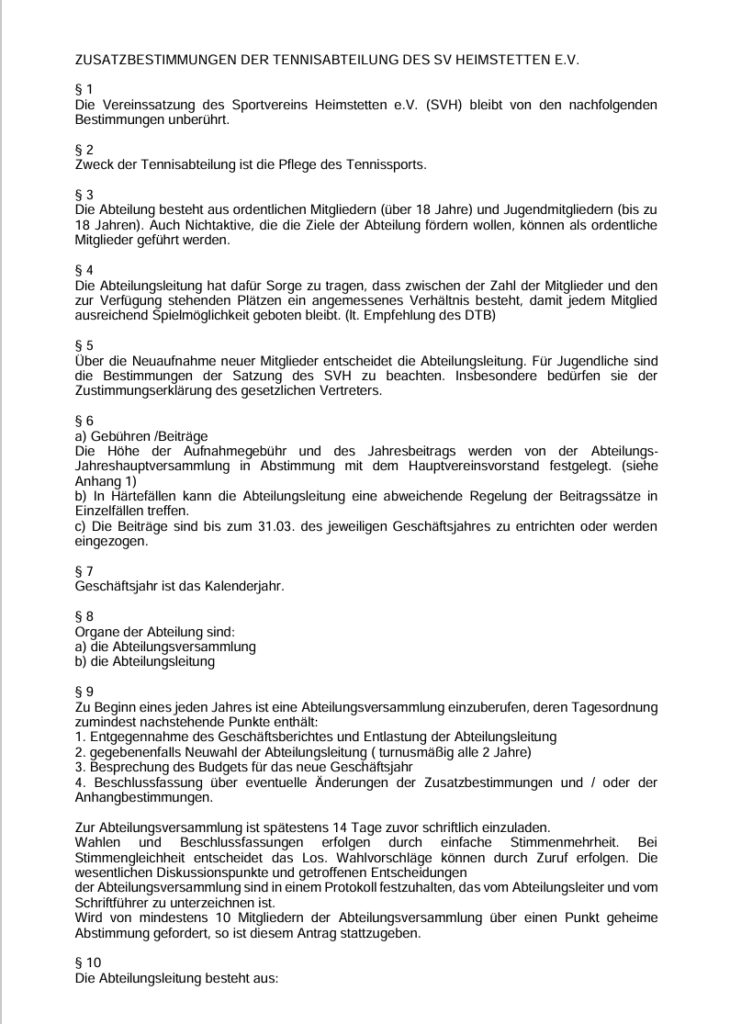 ZUSATZBESTIMMUNGEN DER TENNISABTEILUNG DES SV HEIMSTETTEN E.V.

§ 1
Die Vereinssatzung des Sportvereins Heimstetten e.V. (SVH) bleibt von den nachfolgenden Bestimmungen unberührt.

§ 2
Zweck der Tennisabteilung ist die Pflege des Tennissports.

§ 3
Die Abteilung besteht aus ordentlichen Mitgliedern (über 18 Jahre) und Jugendmitgliedern (bis zu 18 Jahren). Auch Nichtaktive, die die Ziele der Abteilung fördern wollen, können als ordentliche Mitglieder geführt werden.

§ 4
Die Abteilungsleitung hat dafür Sorge zu tragen, dass zwischen der Zahl der Mitglieder und den zur Verfügung stehenden Plätzen ein angemessenes Verhältnis besteht, damit jedem Mitglied ausreichend Spielmöglichkeit geboten bleibt. (lt. Empfehlung des DTB)

§ 5
Über die Neuaufnahme neuer Mitglieder entscheidet die Abteilungsleitung. Für Jugendliche sind die Bestimmungen der Satzung des SVH zu beachten. Insbesondere bedürfen sie der Zustimmungserklärung des gesetzlichen Vertreters.

§ 6
a) Gebühren /Beiträge
Die Höhe der Aufnahmegebühr und des Jahresbeitrags werden von der Abteilungs-Jahreshauptversammlung in Abstimmung mit dem Hauptvereinsvorstand festgelegt. (siehe Anhang 1)
b) In Härtefällen kann die Abteilungsleitung eine abweichende Regelung der Beitragssätze in Einzelfällen treffen.
c) Die Beiträge sind bis zum 31.03. des jeweiligen Geschäftsjahres zu entrichten oder werden eingezogen.

§ 7
Geschäftsjahr ist das Kalenderjahr.

§ 8
Organe der Abteilung sind:
a) die Abteilungsversammlung
b) die Abteilungsleitung

§ 9
Zu Beginn eines jeden Jahres ist eine Abteilungsversammlung einzuberufen, deren Tagesordnung zumindest nachstehende Punkte enthält:
1. Entgegennahme des Geschäftsberichtes und Entlastung der Abteilungsleitung
2. gegebenenfalls Neuwahl der Abteilungsleitung ( turnusmäßig alle 2 Jahre)
3. Besprechung des Budgets für das neue Geschäftsjahr
4. Beschlussfassung über eventuelle Änderungen der Zusatzbestimmungen und / oder der Anhangbestimmungen.

Zur Abteilungsversammlung ist spätestens 14 Tage zuvor schriftlich einzuladen.
Wahlen und Beschlussfassungen erfolgen durch einfache Stimmenmehrheit. Bei Stimmengleichheit entscheidet das Los. Wahlvorschläge können durch Zuruf erfolgen. Die wesentlichen Diskussionspunkte und getroffenen Entscheidungen
der Abteilungsversammlung sind in einem Protokoll festzuhalten, das vom Abteilungsleiter und vom Schriftführer zu unterzeichnen ist.
Wird von mindestens 10 Mitgliedern der Abteilungsversammlung über einen Punkt geheime Abstimmung gefordert, so ist diesem Antrag stattzugeben.

§ 10
Die Abteilungsleitung besteht aus: